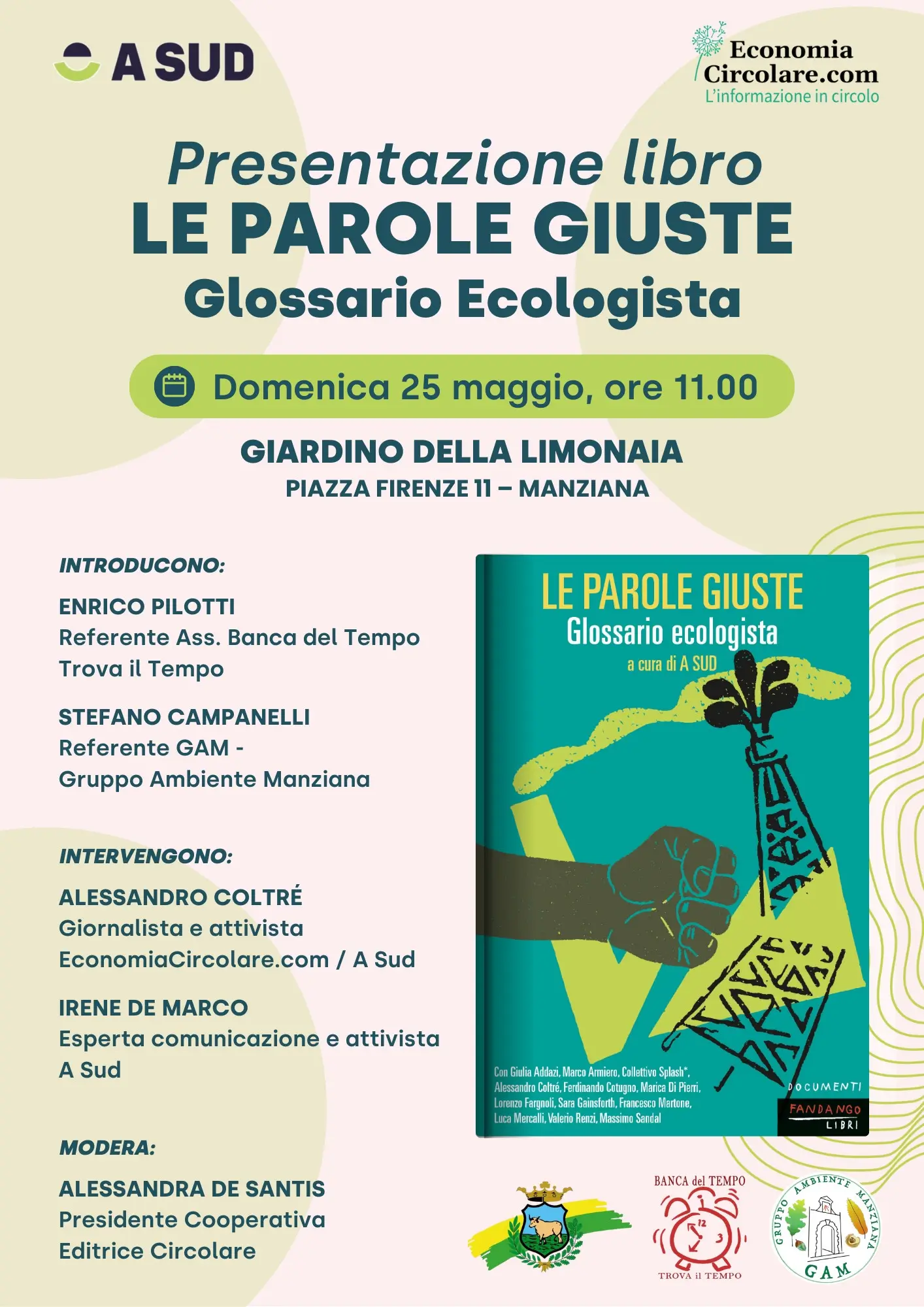 A SUD

Economia Circolare.com
L'informazione in circolo

Presentazione libro
LE PAROLE GIUSTE
Glossario Ecologista

Domenica 25 maggio, ore 11.00

GIARDINO DELLA LIMONAIA
PIAZZA FIRENZE 11 – MANZIANA

INTRODUCONO:

ENRICO PILOTTI
Referente Ass. Banca del Tempo Trova il Tempo

STEFANO CAMPANELLI
Referente GAM - Gruppo Ambiente Manziana

INTERVENGONO:

ALESSANDRO COLTRÉ
Giornalista e attivista
EconomiaCircolare.com / A Sud

IRENE DE MARCO
Esperta comunicazione e attivista
A Sud

MODERA:

ALESSANDRA DE SANTIS
Presidente Cooperativa Editrice Circolare

LE PAROLE GIUSTE
Glossario ecologista
a cura di A SUD

Con Giulia Addazi, Marco Armiero, Collettivo Splash*, Alessandro Coltré, Ferdinando Cotugno, Marica Di Pierri, Lorenzo Fargnoli, Sara Gainsforth, Francesco Martone, Luca Mercalli, Valerio Renzi, Massimo Sandal

DOCUMENTI
FANDANGO LIBRI

BANCA del TEMPO
TROVA il TEMPO

GRUPPO AMBIENTE MANZIANA
GAM